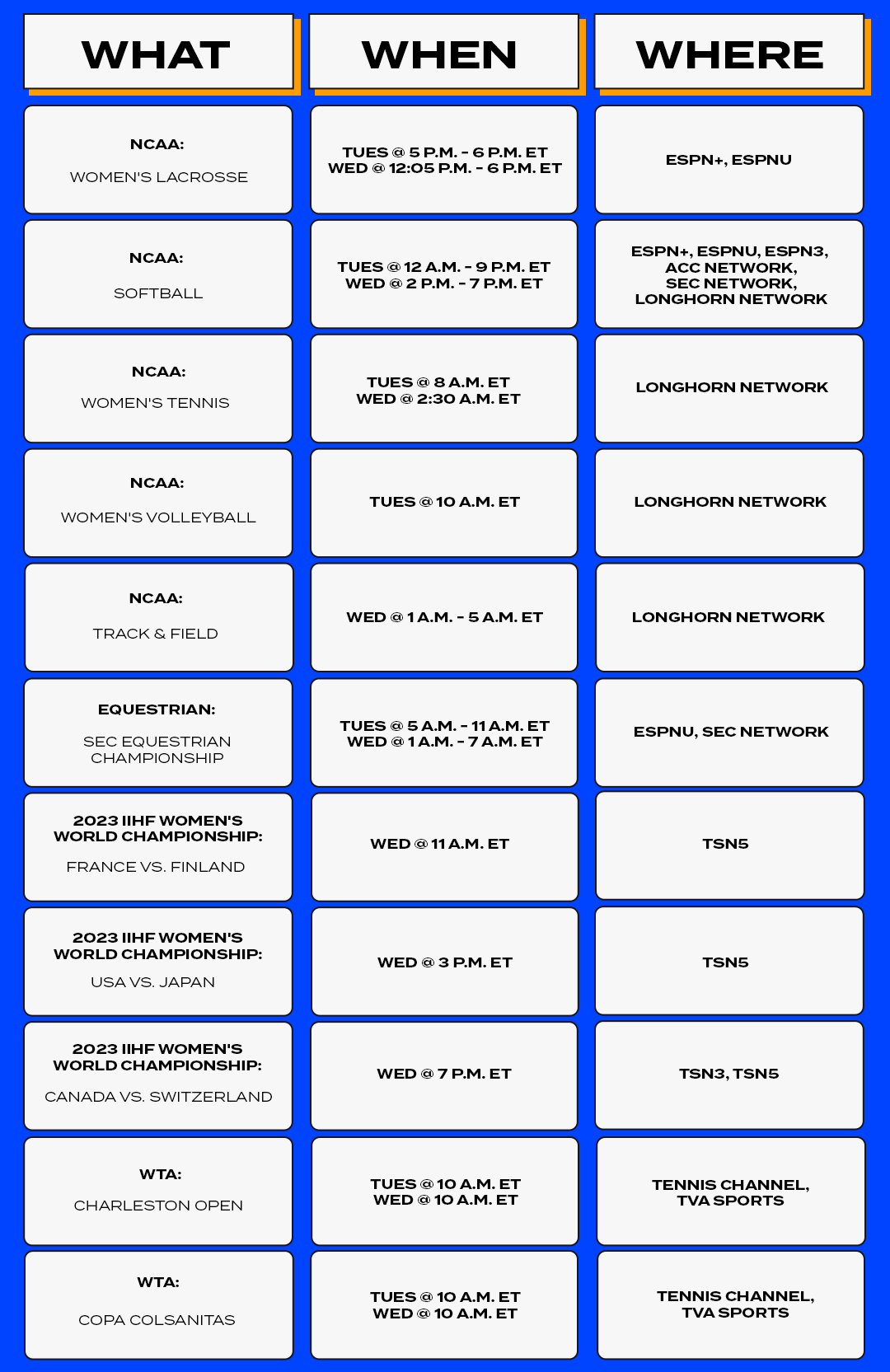 | WHAT | WHEN | WHERE |
|---|---|---|
| NCAA: WOMEN'S LACROSSE | TUES @ 5 P.M. - 6 P.M. ET WED @ 12:05 P.M. - 6 P.M. ET | ESPN+, ESPNU |
| NCAA: SOFTBALL | TUES @ 12 A.M. - 9 P.M. ET WED @ 2 P.M. - 7 P.M. ET | ESPN+, ESPNU, ESPN3, ACC NETWORK, SEC NETWORK, LONGHORN NETWORK |
| NCAA: WOMEN'S TENNIS | TUES @ 8 A.M. ET WED @ 2:30 A.M. ET | LONGHORN NETWORK |
| NCAA: WOMEN'S VOLLEYBALL | TUES @ 10 A.M. ET | LONGHORN NETWORK |
| NCAA: TRACK & FIELD | WED @ 1 A.M. - 5 A.M. ET | LONGHORN NETWORK |
| EQUESTRIAN: SEC EQUESTRIAN CHAMPIONSHIP | TUES @ 5 A.M. - 11 A.M. ET WED @ 1 A.M. - 7 A.M. ET | ESPNU, SEC NETWORK |
| 2023 IIHF WOMEN'S WORLD CHAMPIONSHIP: FRANCE VS. FINLAND | WED @ 11 A.M. ET | TSN5 |
| 2023 IIHF WOMEN'S WORLD CHAMPIONSHIP: USA VS. JAPAN | WED @ 3 P.M. ET | TSN5 |
| 2023 IIHF WOMEN'S WORLD CHAMPIONSHIP: CANADA VS. SWITZERLAND | WED @ 7 P.M. ET | TSN3, TSN5 |
| WTA: CHARLESTON OPEN | TUES @ 10 A.M. ET WED @ 10 A.M. ET | TENNIS CHANNEL, TVA SPORTS |
| WTA: COPA COLSANITAS | TUES @ 10 A.M. ET WED @ 10 A.M. ET | TENNIS CHANNEL, TVA SPORTS |